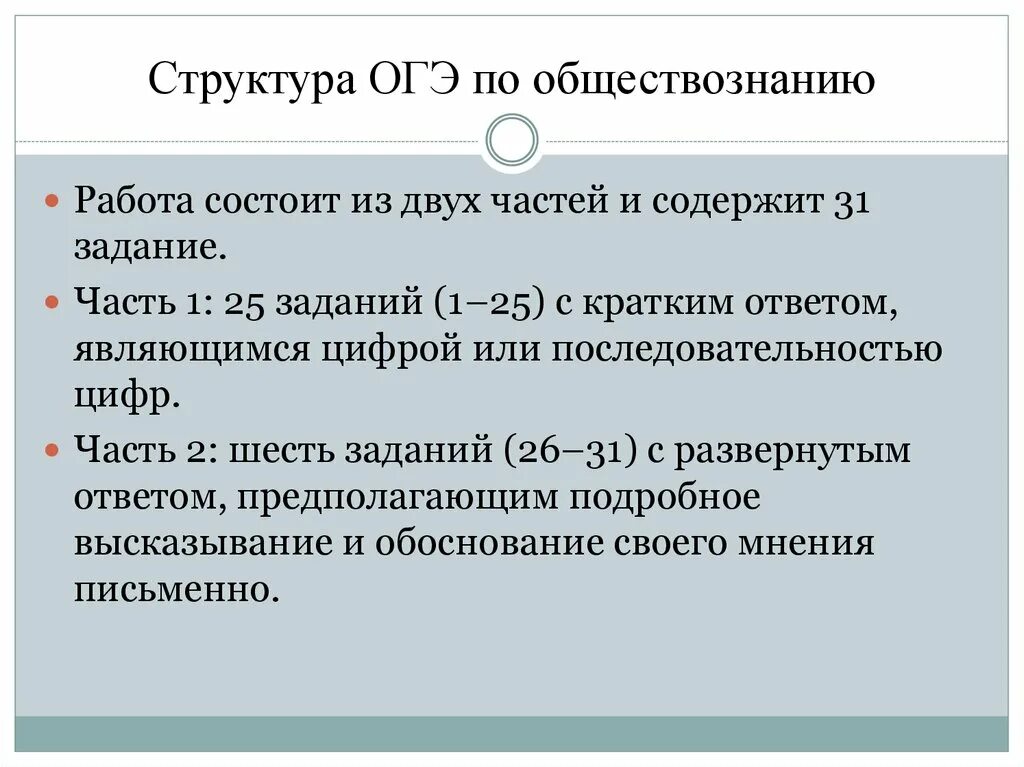 Структура ОГЭ по обществознанию

• Работа состоит из двух частей и содержит 31 задание.
• Часть 1: 25 заданий (1–25) с кратким ответом, являющимся цифрой или последовательностью цифр.
• Часть 2: шесть заданий (26–31) с развернутым ответом, предполагающим подробное высказывание и обоснование своего мнения письменно.